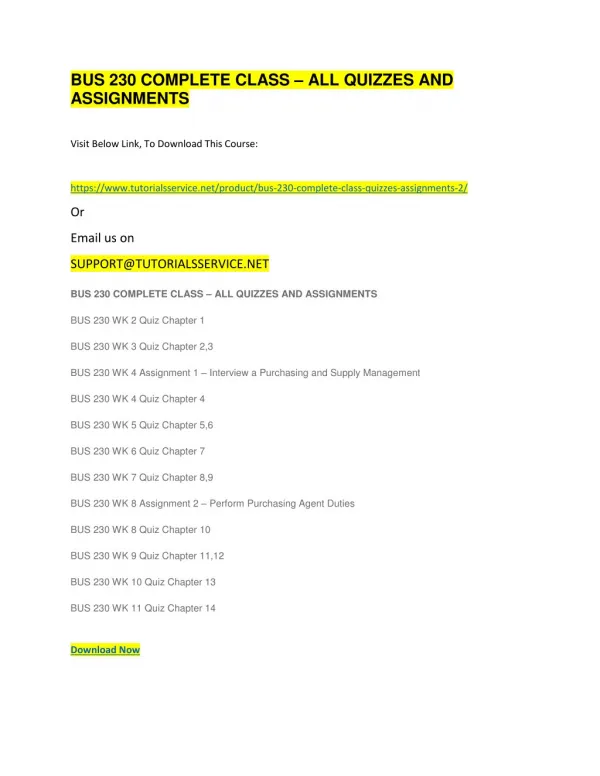 BUS 230 COMPLETE CLASS – ALL QUIZZES AND ASSIGNMENTS

Visit Below Link, To Download This Course:

https://www.tutorialsservice.net/product/bus-230-complete-class-quizzes-assignments-2/

Or

Email us on

SUPPORT@TUTORIALSSERVICE.NET

BUS 230 COMPLETE CLASS – ALL QUIZZES AND ASSIGNMENTS

BUS 230 WK 2 Quiz Chapter 1

BUS 230 WK 3 Quiz Chapter 2,3

BUS 230 WK 4 Assignment 1 – Interview a Purchasing and Supply Management

BUS 230 WK 4 Quiz Chapter 4

BUS 230 WK 5 Quiz Chapter 5,6

BUS 230 WK 6 Quiz Chapter 7

BUS 230 WK 7 Quiz Chapter 8,9

BUS 230 WK 8 Assignment 2 – Perform Purchasing Agent Duties

BUS 230 WK 8 Quiz Chapter 10

BUS 230 WK 9 Quiz Chapter 11,12

BUS 230 WK 10 Quiz Chapter 13

BUS 230 WK 11 Quiz Chapter 14

Download Now